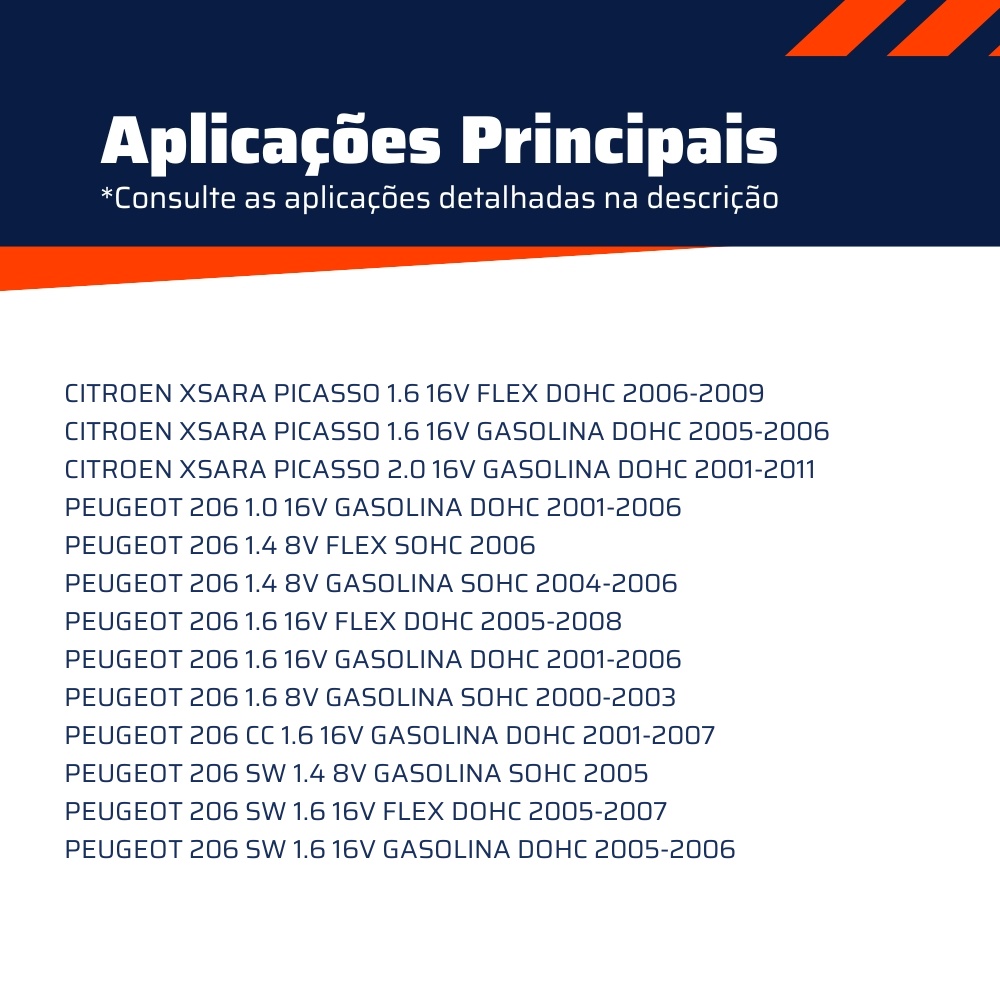 Aplicações Principais
*Consulte as aplicações detalhadas na descrição

CITROEN XSARA PICASSO 1.6 16V FLEX DOHC 2006-2009
CITROEN XSARA PICASSO 1.6 16V GASOLINA DOHC 2005-2006
CITROEN XSARA PICASSO 2.0 16V GASOLINA DOHC 2001-2011
PEUGEOT 206 1.0 16V GASOLINA DOHC 2001-2006
PEUGEOT 206 1.4 8V FLEX SOHC 2006
PEUGEOT 206 1.4 8V GASOLINA SOHC 2004-2006
PEUGEOT 206 1.6 16V FLEX DOHC 2005-2008
PEUGEOT 206 1.6 16V GASOLINA DOHC 2001-2006
PEUGEOT 206 1.6 8V GASOLINA SOHC 2000-2003
PEUGEOT 206 CC 1.6 16V GASOLINA DOHC 2001-2007
PEUGEOT 206 SW 1.4 8V GASOLINA SOHC 2005
PEUGEOT 206 SW 1.6 16V FLEX DOHC 2005-2007
PEUGEOT 206 SW 1.6 16V GASOLINA DOHC 2005-2006